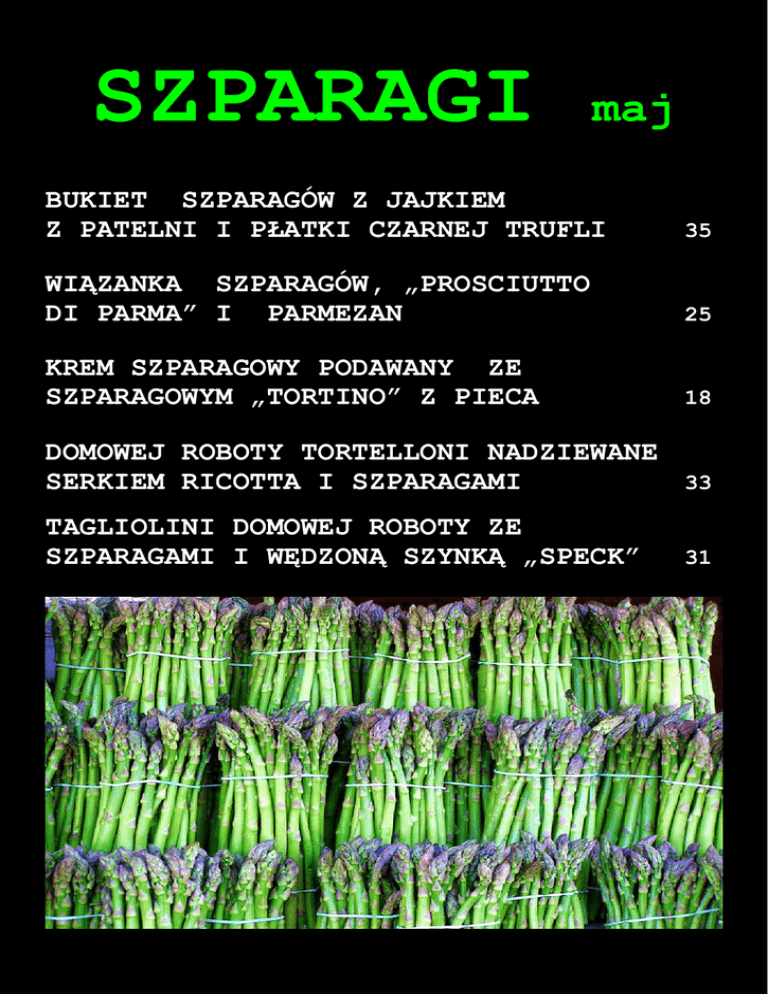 SZPARAGI maj

BUKIET SZPARAGÓW Z JAJKIEM Z PATELNI I PŁATKI CZARNEJ TRUFLI 35

WIĄZANKA SZPARAGÓW, „PROSCIUTTO DI PARMA” I PARMEZAN 25

KREM SZPARAGOWY PODAWANY ZE SZPARAGOWYM „TORTINO” Z PIECA 18

DOMOWEJ ROBOTY TORTELLONI NADZIEWANE SERKIEM RICOTTA I SZPARAGAMI 33

TAGLIOLINI DOMOWEJ ROBOTY ZE SZPARAGAMI I WĘDZONĄ SZYNKĄ „SPECK” 31